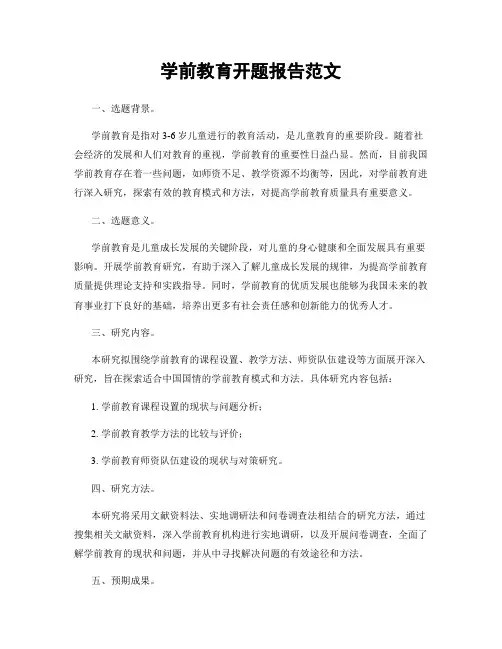 学前教育开题报告范文

一、选题背景。

学前教育是指对3-6岁儿童进行的教育活动，是儿童教育的重要阶段。随着社会经济的发展和人们对教育的重视，学前教育的重要性日益凸显。然而，目前我国学前教育存在着一些问题，如师资不足、教学资源不均衡等，因此，对学前教育进行深入研究，探索有效的教育模式和方法，对提高学前教育质量具有重要意义。

二、选题意义。

学前教育是儿童成长发展的关键阶段，对儿童的身心健康和全面发展具有重要影响。开展学前教育研究，有助于深入了解儿童成长发展的规律，为提高学前教育质量提供理论支持和实践指导。同时，学前教育的优质发展也能够为我国未来的教育事业打下良好的基础，培养出更多有社会责任感和创新能力的优秀人才。

三、研究内容。

本研究拟围绕学前教育的课程设置、教学方法、师资队伍建设等方面展开深入研究，旨在探索适合中国国情的学前教育模式和方法。具体研究内容包括：

1. 学前教育课程设置的现状与问题分析；

2. 学前教育教学方法的比较与评价；

3. 学前教育师资队伍建设的现状与对策研究。

四、研究方法。

本研究将采用文献资料法、实地调研法和问卷调查法相结合的研究方法，通过搜集相关文献资料，深入学前教育机构进行实地调研，以及开展问卷调查，全面了解学前教育的现状和问题，并从中寻找解决问题的有效途径和方法。

五、预期成果。